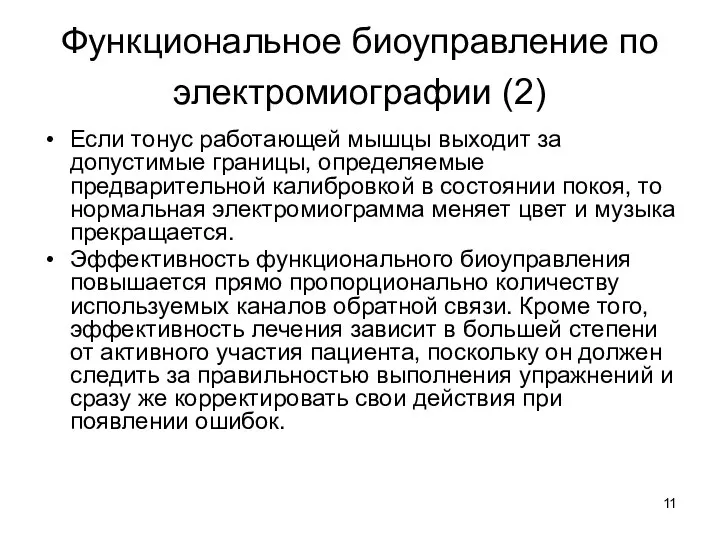 Функциональное биоуправление по электромиографии (2)

• Если тонус работающей мышцы выходит за допустимые границы, определяемые предварительной калибровкой в состоянии покоя, то нормальная электромиограмма меняет цвет и музыка прекращается.

• Эффективность функционального биоуправления повышается прямо пропорционально количеству используемых каналов обратной связи. Кроме того, эффективность лечения зависит в большей степени от активного участия пациента, поскольку он должен следить за правильностью выполнения упражнений и сразу же корректировать свои действия при появлении ошибок.

11